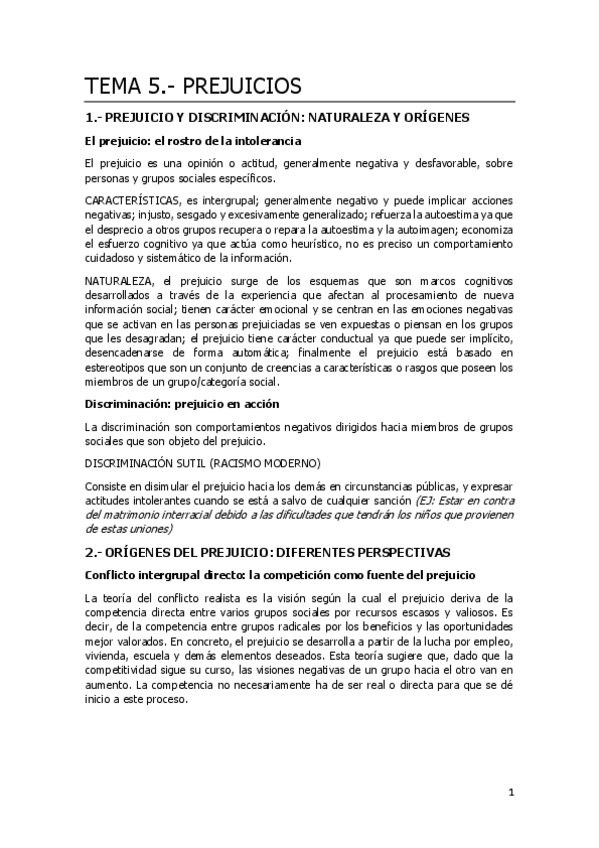 TEMA 5.- PREJUICIOS

1.- PREJUICIO Y DISCRIMINACIÓN: NATURALEZA Y ORÍGENES

El prejuicio: el rostro de la intolerancia

El prejuicio es una opinión o actitud, generalmente negativa y desfavorable, sobre personas y grupos sociales específicos.

CARACTERÍSTICAS, es intergrupal; generalmente negativo y puede implicar acciones negativas; injusto, sesgado y excesivamente generalizado; refuerza la autoestima ya que el desprecio a otros grupos recupera o repara la autoestima y la autoimagen; economiza el esfuerzo cognitivo ya que actúa como heurístico, no es preciso un comportamiento cuidadoso y sistemático de la información.

NATURALEZA, el prejuicio surge de los esquemas que son marcos cognitivos desarrollados a través de la experiencia que afectan al procesamiento de nueva información social; tienen carácter emocional y se centran en las emociones negativas que se activan en las personas prejuiciadas se ven expuestas o piensan en los grupos que les desagradan; el prejuicio tiene carácter conductual ya que puede ser implícito, desencadenarse de forma automática; finalmente el prejuicio está basado en estereotipos que son un conjunto de creencias a características o rasgos que poseen los miembros de un grupo/categoría social.

Discriminación: prejuicio en acción

La discriminación son comportamientos negativos dirigidos hacia miembros de grupos sociales que son objeto del prejuicio.

DISCRIMINACIÓN SUTIL (RACISMO MODERNO)

Consiste en disimular el prejuicio hacia los demás en circunstancias públicas, y expresar actitudes intolerantes cuando se está a salvo de cualquier sanción (EJ: Estar en contra del matrimonio interracial debido a las dificultades que tendrán los niños que provienen de estas uniones)

2.- ORÍGENES DEL PREJUICIO: DIFERENTES PERSPECTIVAS

Conflicto intergrupal directo: la competición como fuente del prejuicio

La teoría del conflicto realista es la visión según la cual el prejuicio deriva de la competencia directa entre varios grupos sociales por recursos escasos y valiosos. Es decir, de la competencia entre grupos radicales por los beneficios y las oportunidades mejor valorados. En concreto, el prejuicio se desarrolla a partir de la lucha por empleo, vivienda, escuela y demás elementos deseados. Esta teoría sugiere que, dado que la competitividad sigue su curso, las visiones negativas de un grupo hacia el otro van en aumento. La competencia no necesariamente ha de ser real o directa para que se dé inicio a este proceso.

1